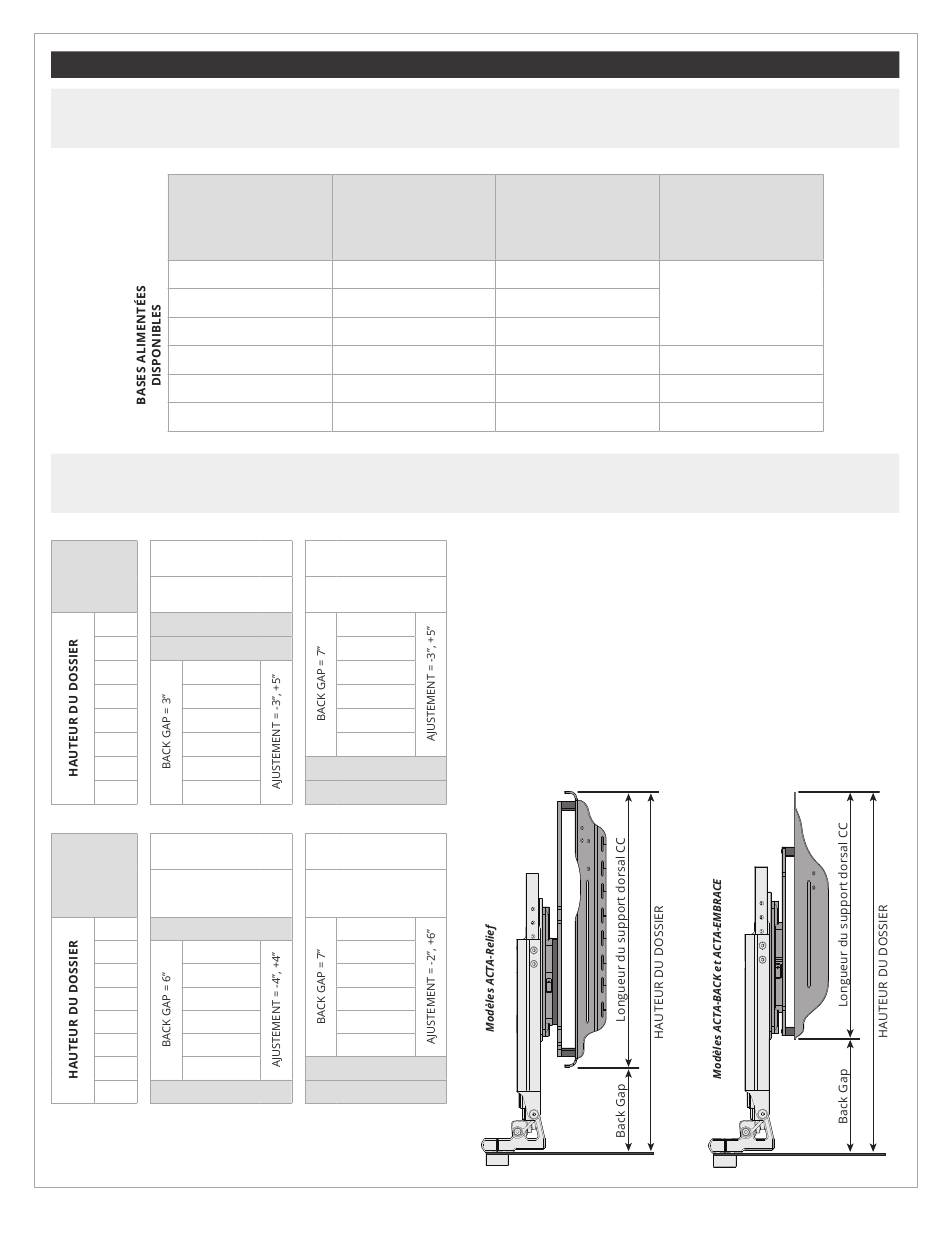 BASES ALIMENTÉES DISPONIBLES

HAUTEUR DU DOSSIER

BACK GAP = 3"

AJUSTEMENT = -3", +5"

BACK GAP = 7"

AJUSTEMENT = -3", +5"

HAUTEUR DU DOSSIER

BACK GAP = 6"

AJUSTEMENT = -4", +4"

BACK GAP = 7"

AJUSTEMENT = -2", +6"

Modèles ACTA-Relief

Back Gap

Longueur du support dorsal CC

HAUTEUR DU DOSSIER

Modèles ACTA-BACK et ACTA-EMBRACE

Back Gap

Longueur du support dorsal CC

HAUTEUR DU DOSSIER